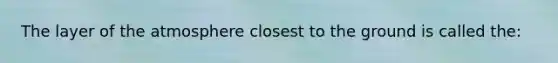 The layer of the atmosphere closest to the ground is called the: